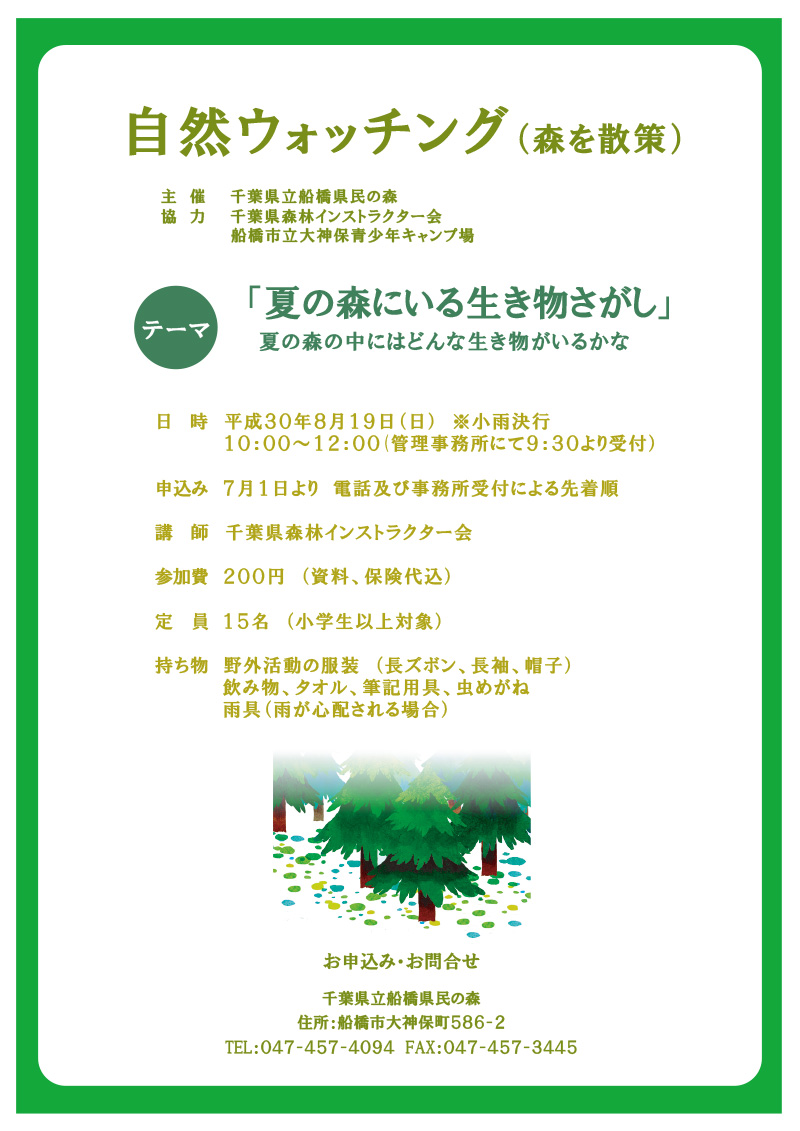 自然ウォッチング（森を散策）

主　催　千葉県立船橋県民の森
協　力　千葉県森林インストラクター会
船橋市立大神保青少年キャンプ場

テーマ

「夏の森にいる生き物さがし」
夏の森の中にはどんな生き物がいるかな

日　時　平成30年8月19日（日）　※小雨決行
10:00～12:00（管理事務所にて9:30より受付）

申込み　7月1日より　電話及び事務所受付による先着順

講　師　千葉県森林インストラクター会

参加費　200円　（資料、保険代込）

定　員　15名　（小学生以上対象）

持ち物　野外活動の服装　（長ズボン、長袖、帽子）
飲み物、タオル、筆記用具、虫めがね
雨具（雨が心配される場合）

お申込み・お問合せ

千葉県立船橋県民の森
住所：船橋市大神保町586-2
TEL:047-457-4094 FAX:047-457-3445